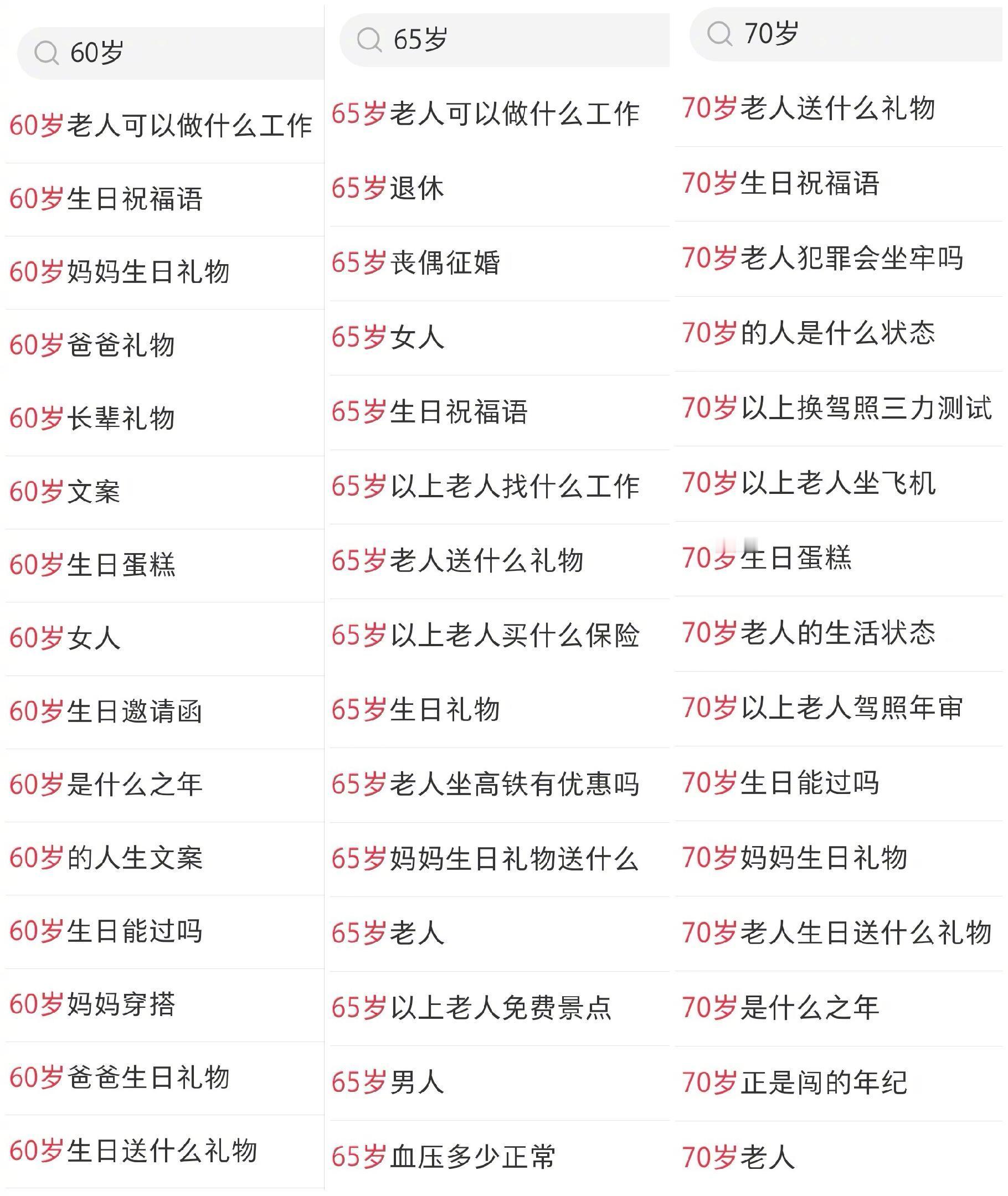 60岁

60岁老人可以做什么工作

60岁生日祝福语

60岁妈妈生日礼物

60岁爸爸礼物

60岁长辈礼物

60岁文案

60岁生日蛋糕

60岁女人

60岁生日邀请函

60岁是什么之年

60岁的人生文案

60岁生日能过吗

60岁妈妈穿搭

60岁爸爸生日礼物

60岁生日送什么礼物

65岁

65岁老人可以做什么工作

65岁退休

65岁丧偶征婚

65岁女人

65岁生日祝福语

65岁以上老人找什么工作

65岁老人送什么礼物

65岁以上老人买什么保险

65岁生日礼物

65岁老人坐高铁有优惠吗

65岁妈妈生日礼物送什么

65岁老人

65岁以上老人免费景点

65岁男人

65岁血压多少正常

70岁

70岁老人送什么礼物

70岁生日祝福语

70岁老人犯罪会坐牢吗

70岁的人是什么状态

70岁以上换驾照三力测试

70岁以上老人坐飞机

70岁生日蛋糕

70岁老人的生活状态

70岁以上老人驾照年审

70岁生日能过吗

70岁妈妈生日礼物

70岁老人生日送什么礼物

70岁是什么之年

70岁正是闯的年纪

70岁老人